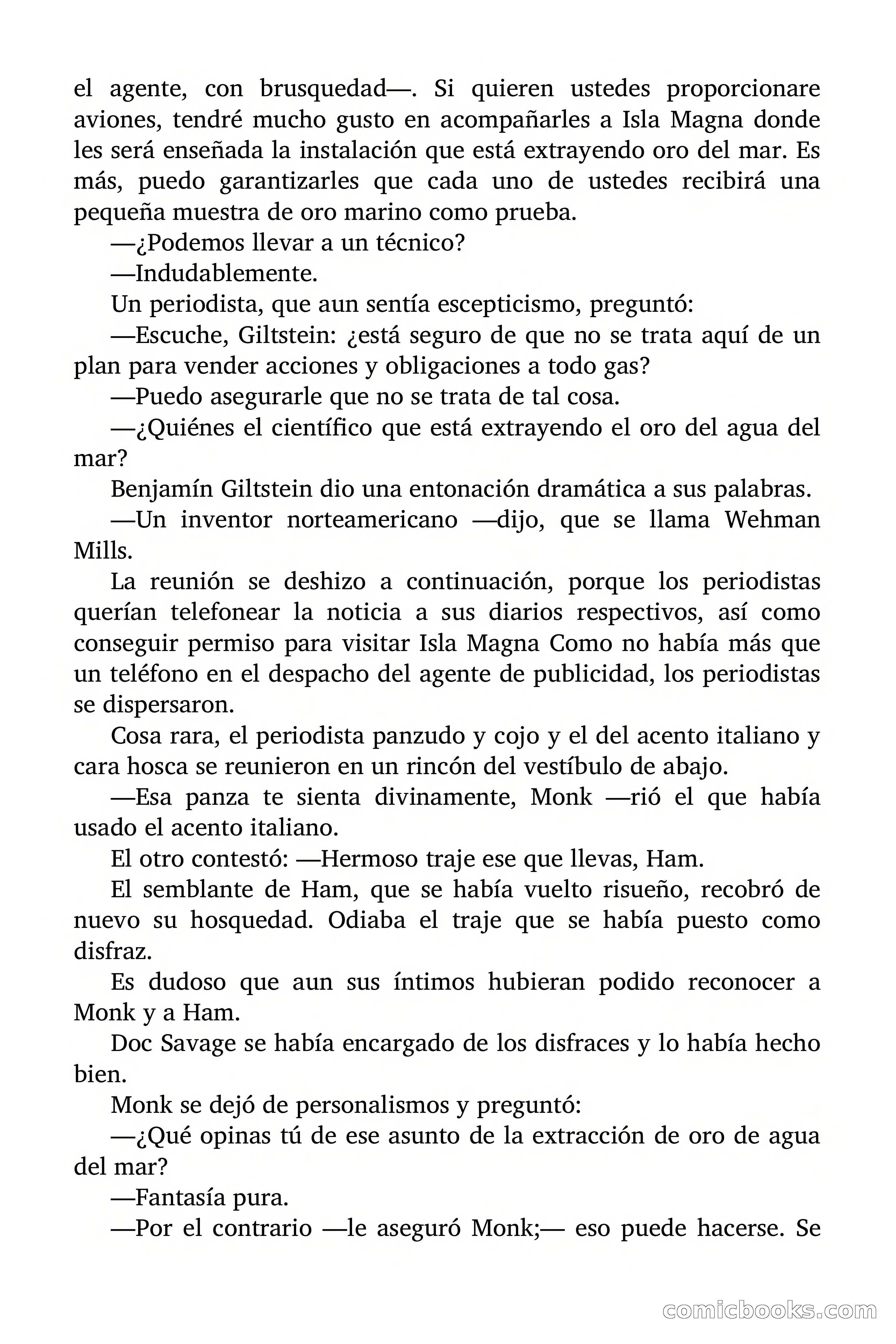 el agente, con brusquedad—. Si quieren ustedes proporcionare aviones, tendré mucho gusto en acompañarles a Isla Magna donde les será enseñada la instalación que está extrayendo oro del mar. Es más, puedo garantizarles que cada uno de ustedes recibirá una pequeña muestra de oro marino como prueba.

—¿Podemos llevar a un técnico?

—Indudablemente.

Un periodista, que aun sentía escepticismo, preguntó:

—Escuche, Giltstein: ¿está seguro de que no se trata aquí de un plan para vender acciones y obligaciones a todo gas?

—Puedo asegurarle que no se trata de tal cosa.

—¿Quiénes el científico que está extrayendo el oro del agua del mar?

Benjamín Giltstein dio una entonación dramática a sus palabras.

—Un inventor norteamericano —dijo, que se llama Wehman Mills.

La reunión se deshizo a continuación, porque los periodistas querían telefonear la noticia a sus diarios respectivos, así como conseguir permiso para visitar Isla Magna Como no había más que un teléfono en el despacho del agente de publicidad, los periodistas se dispersaron.

Cosa rara, el periodista panzudo y cojo y el del acento italiano y cara hosca se reunieron en un rincón del vestíbulo de abajo.

—Esa panza te sienta divinamente, Monk —rió el que había usado el acento italiano.

El otro contestó: —Hermoso traje ese que llevas, Ham.

El semblante de Ham, que se había vuelto risueño, recobró de nuevo su hosquedad. Odiaba el traje que se había puesto como disfraz.

Es dudoso que aun sus íntimos hubieran podido reconocer a Monk y a Ham.

Doc Savage se había encargado de los disfraces y lo había hecho bien.

Monk se dejó de personalismos y preguntó:

—¿Qué opinas tú de ese asunto de la extracción de oro de agua del mar?

—Fantasía pura.

—Por el contrario —le aseguró Monk;— eso puede hacerse. Se

comicbooks.com